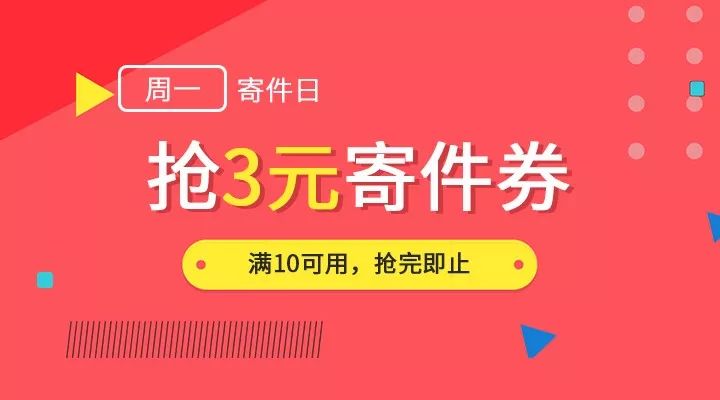 周一 寄件日

抢3元寄件券

满10可用，抢完即止